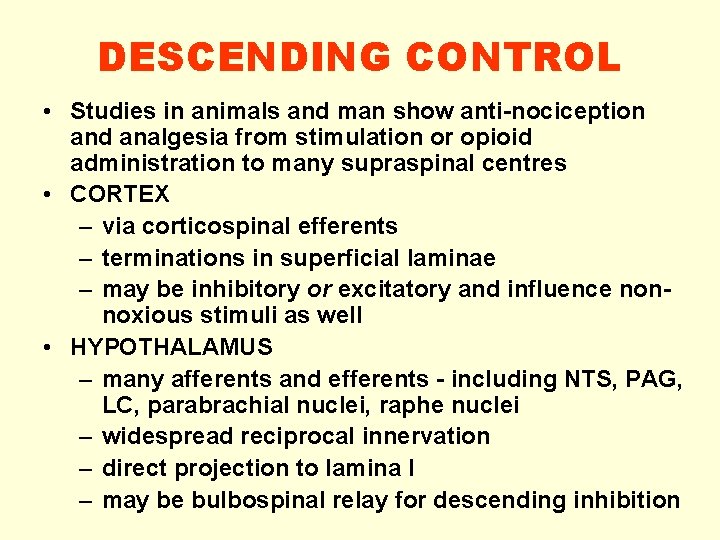 DESCENDING CONTROL

• Studies in animals and man show anti-nociception and analgesia from stimulation or opioid administration to many supraspinal centres

• CORTEX
– via corticospinal efferents
– terminations in superficial laminae
– may be inhibitory or excitatory and influence non-noxious stimuli as well

• HYPOTHALAMUS
– many afferents and efferents - including NTS, PAG, LC, parabrachial nuclei, raphe nuclei
– widespread reciprocal innervation
– direct projection to lamina I
– may be bulbospinal relay for descending inhibition